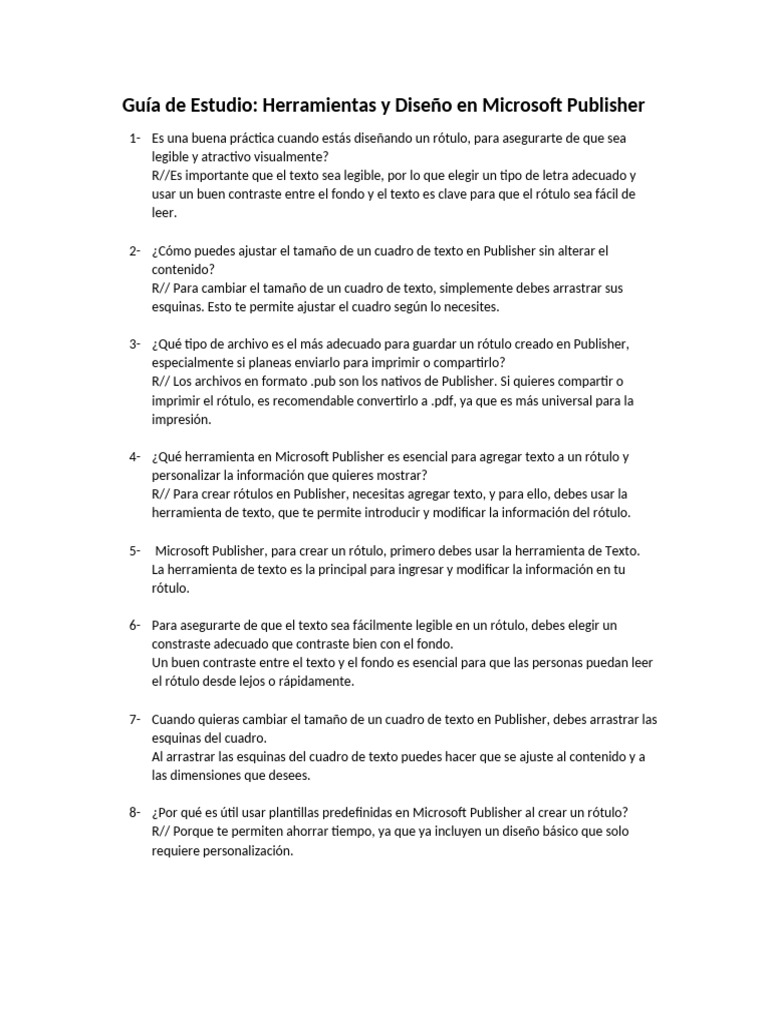 Guía de Estudio: Herramientas y Diseño en Microsoft Publisher

1- Es una buena práctica cuando estás diseñando un rótulo, para asegurarte de que sea legible y atractivo visualmente?
R//Es importante que el texto sea legible, por lo que elegir un tipo de letra adecuado y usar un buen contraste entre el fondo y el texto es clave para que el rótulo sea fácil de leer.

2- ¿Cómo puedes ajustar el tamaño de un cuadro de texto en Publisher sin alterar el contenido?
R// Para cambiar el tamaño de un cuadro de texto, simplemente debes arrastrar sus esquinas. Esto te permite ajustar el cuadro según lo necesites.

3- ¿Qué tipo de archivo es el más adecuado para guardar un rótulo creado en Publisher, especialmente si planeas enviarlo para imprimir o compartirlo?
R// Los archivos en formato .pub son los nativos de Publisher. Si quieres compartir o imprimir el rótulo, es recomendable convertirlo a .pdf, ya que es más universal para la impresión.

4- ¿Qué herramienta en Microsoft Publisher es esencial para agregar texto a un rótulo y personalizar la información que quieres mostrar?
R// Para crear rótulos en Publisher, necesitas agregar texto, y para ello, debes usar la herramienta de texto, que te permite introducir y modificar la información del rótulo.

5- Microsoft Publisher, para crear un rótulo, primero debes usar la herramienta de Texto.
La herramienta de texto es la principal para ingresar y modificar la información en tu rótulo.

6- Para asegurarte de que el texto sea fácilmente legible en un rótulo, debes elegir un constraste adecuado que contraste bien con el fondo.
Un buen contraste entre el texto y el fondo es esencial para que las personas puedan leer el rótulo desde lejos o rápidamente.

7- Cuando quieras cambiar el tamaño de un cuadro de texto en Publisher, debes arrastrar las esquinas del cuadro.
Al arrastrar las esquinas del cuadro de texto puedes hacer que se ajuste al contenido y a las dimensiones que desees.

8- ¿Por qué es útil usar plantillas predefinidas en Microsoft Publisher al crear un rótulo?
R// Porque te permiten ahorrar tiempo, ya que ya incluyen un diseño básico que solo requiere personalización.